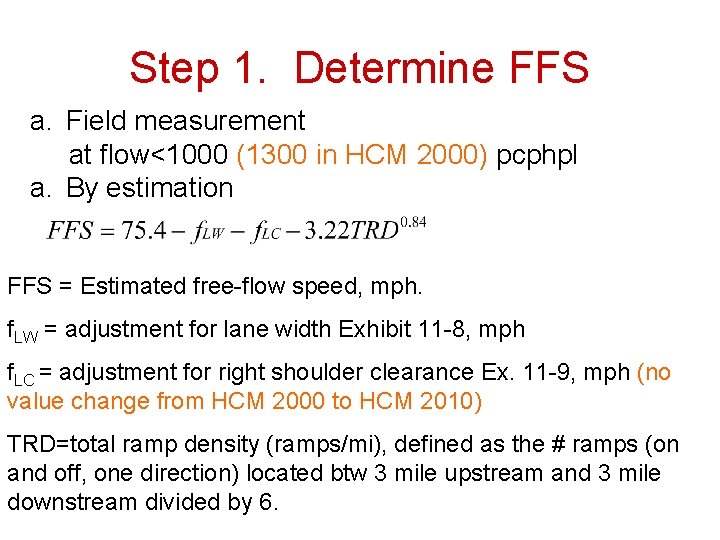 Step 1. Determine FFS

a. Field measurement
at flow<1000 (1300 in HCM 2000) pcphpl
a. By estimation

$FFS = 75.4 - f_{LW} - f_{LC} - 3.22TRD^{0.84}$

FFS = Estimated free-flow speed, mph.

$f_{LW}$ = adjustment for lane width Exhibit 11-8, mph

$f_{LC}$ = adjustment for right shoulder clearance Ex. 11-9, mph (no value change from HCM 2000 to HCM 2010)

TRD=total ramp density (ramps/mi), defined as the # ramps (on and off, one direction) located btw 3 mile upstream and 3 mile downstream divided by 6.